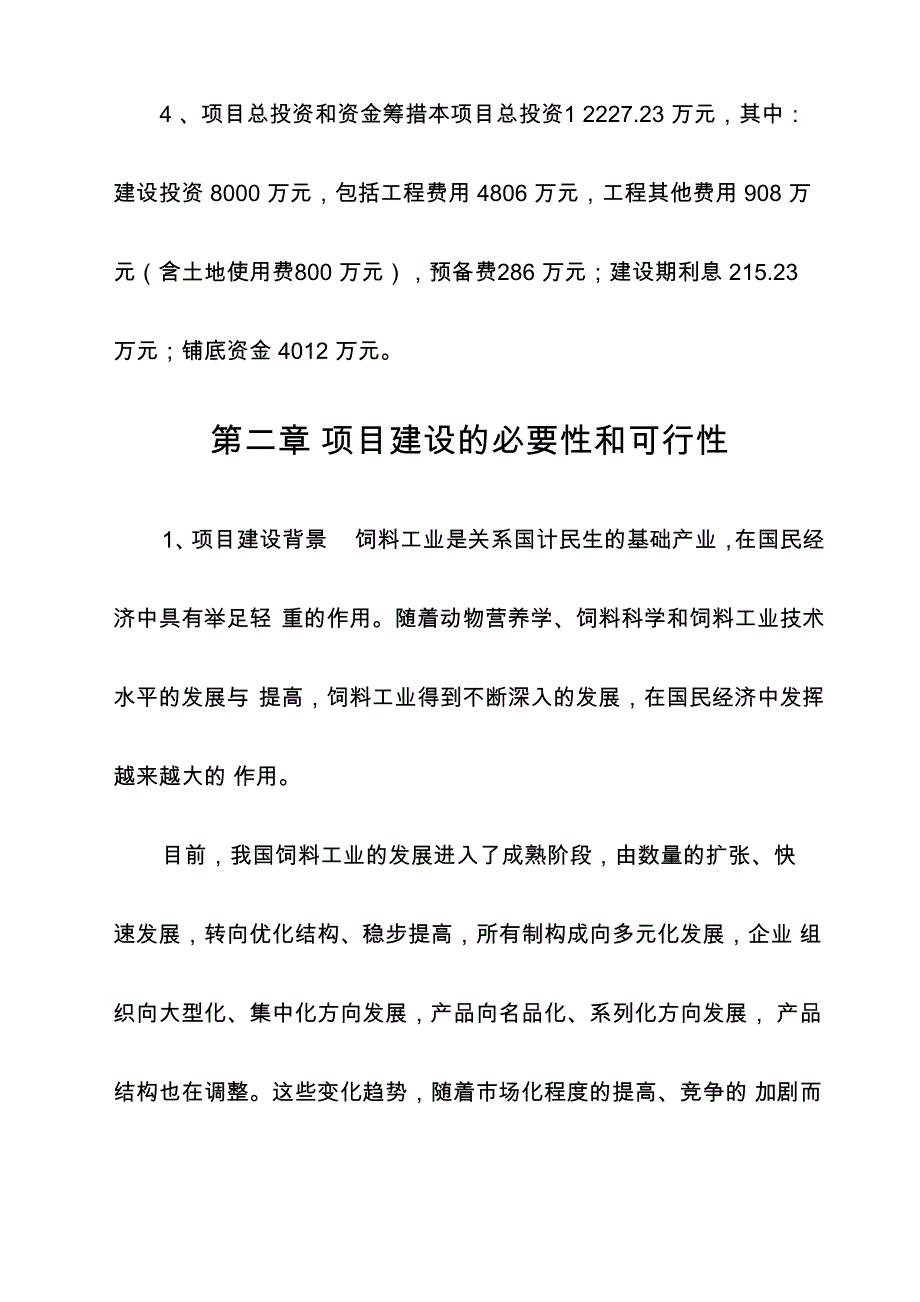 4 、项目总投资和资金筹措本项目总投资1 2227.23 万元，其中：建设投资 8000 万元，包括工程费用 4806 万元，工程其他费用 908 万元（含土地使用费800 万元），预备费286 万元；建设期利息 215.23 万元；铺底资金 4012 万元。

第二章 项目建设的必要性和可行性

1、项目建设背景　饲料工业是关系国计民生的基础产业，在国民经济中具有举足轻 重的作用。随着动物营养学、饲料科学和饲料工业技术水平的发展与 提高，饲料工业得到不断深入的发展，在国民经济中发挥越来越大的 作用。

目前，我国饲料工业的发展进入了成熟阶段，由数量的扩张、快速发展，转向优化结构、稳步提高，所有制构成向多元化发展，企业 组织向大型化、集中化方向发展，产品向名品化、系列化方向发展， 产品结构也在调整。这些变化趋势，随着市场化程度的提高、竞争的 加剧而